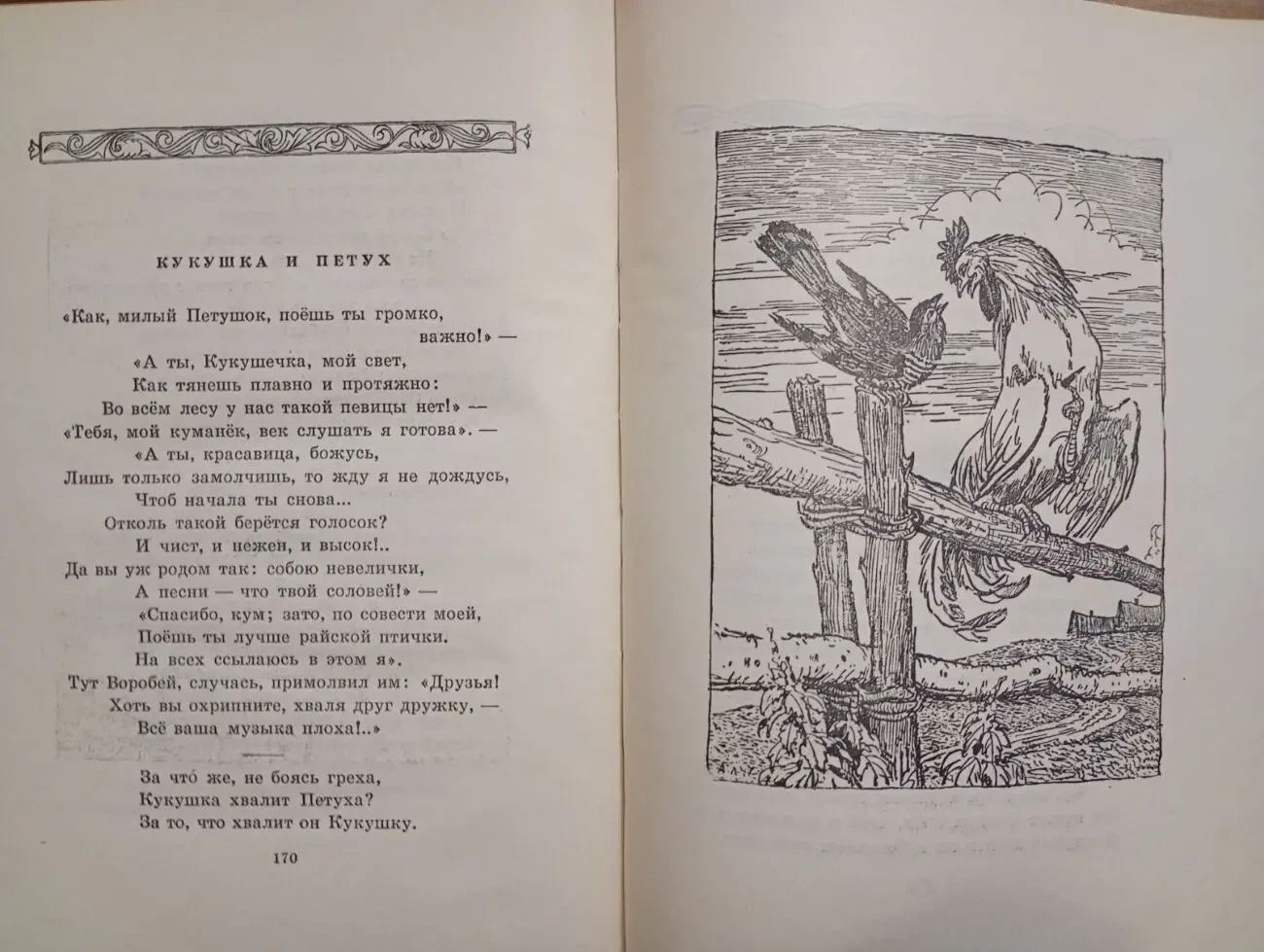 КУКУШКА И ПЕТУХ

«Как, милый Петушок, поёшь ты громко, важно!» —
«А ты, Кукушечка, мой свет,
Как тянешь плавно и протяжно:
Во всём лесу у нас такой певицы нет!» —
«Тебя, мой куманёк, век слушать я готова». —
«А ты, красавица, божусь,
Лишь только замолчишь, то жду я не дождусь,
Чтоб начала ты снова...
Отколь такой берётся голосок?
И чист, и нежен, и высок!..
Да вы уж родом так: собою невелички,
А песни — что твой соловей!» —
«Спасибо, кум; зато, по совести моей,
Поёшь ты лучше райской птички.
На всех ссылаюсь в этом я».
Тут Воробей, случась, примолвил им: «Друзья!
Хоть вы охрипните, хваля друг дружку, —
Всё ваша музыка плоха!..»

За что́ же, не боясь греха,
Кукушка хвалит Петуха?
За то, что хвалит он Кукушку.

170